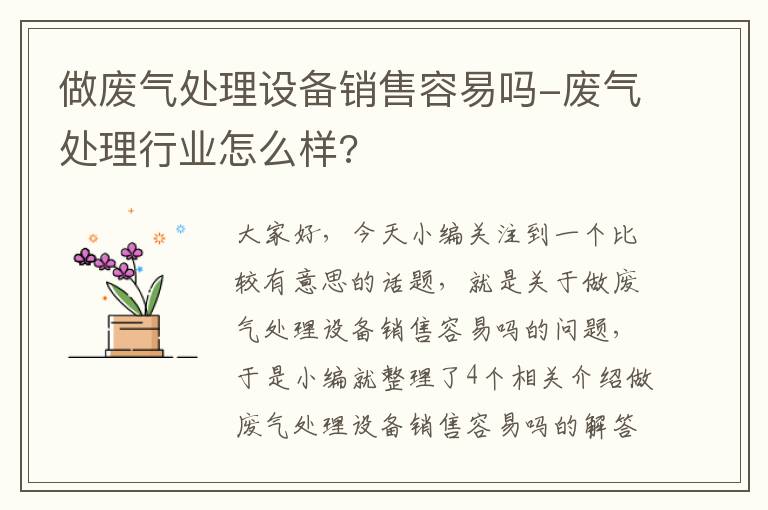 做废气处理设备销售容易吗-废气处理行业怎么样?

大家好，今天小编关注到一个比较有意思的话题，就是关于做废气处理设备销售容易吗的问题，于是小编就整理了4个相关介绍做废气处理设备销售容易吗的解答